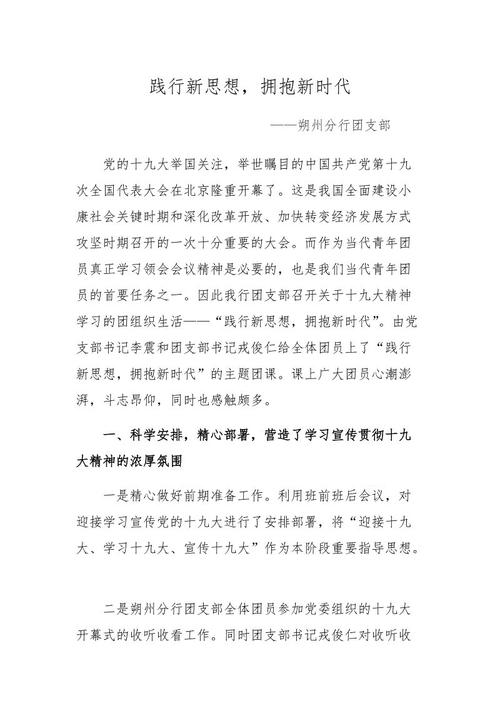 践行新思想，拥抱新时代

——朔州分行团支部

党的十九大举国关注，举世瞩目的中国共产党第十九次全国代表大会在北京隆重开幕了。这是我国全面建设小康社会关键时期和深化改革开放、加快转变经济发展方式攻坚时期召开的一次十分重要的大会。而作为当代青年团员真正学习领会会议精神是必要的，也是我们当代青年团员的首要任务之一。因此我行团支部召开关于十九大精神学习的团组织生活——“践行新思想，拥抱新时代”。由党支部书记李震和团支部书记戎俊仁给全体团员上了“践行新思想，拥抱新时代”的主题团课。课上广大团员心潮澎湃，斗志昂仰，同时也感触颇多。

一、科学安排，精心部署，营造了学习宣传贯彻十九大精神的浓厚氛围

一是精心做好前期准备工作。利用班前班后会议，对迎接学习宣传党的十九大进行了安排部署，将“迎接十九大、学习十九大、宣传十九大”作为本阶段重要指导思想。

二是朔州分行团支部全体团员参加党委组织的十九大开幕式的收听收看工作。同时团支部书记戎俊仁对收听收